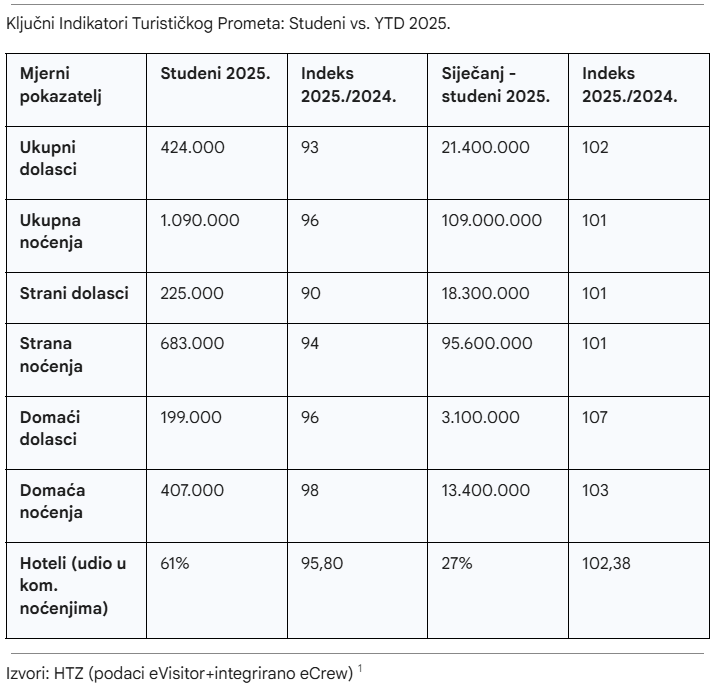 Ključni Indikatori Turističkog Prometa: Studeni vs. YTD 2025.

| Mjerni pokazatelj | Studeni 2025. | Indeks 2025./2024. | Siječanj - studeni 2025. | Indeks 2025./2024. |
|---|---|---|---|---|
| Ukupni dolasci | 424.000 | 93 | 21.400.000 | 102 |
| Ukupna noćenja | 1.090.000 | 96 | 109.000.000 | 101 |
| Strani dolasci | 225.000 | 90 | 18.300.000 | 101 |
| Strana noćenja | 683.000 | 94 | 95.600.000 | 101 |
| Domaći dolasci | 199.000 | 96 | 3.100.000 | 107 |
| Domaća noćenja | 407.000 | 98 | 13.400.000 | 103 |
| Hoteli (udio u kom. noćenjima) | 61% | 95,80 | 27% | 102,38 |

Izvori: HTZ (podaci eVisitor+integrirano eCrew) $^1$